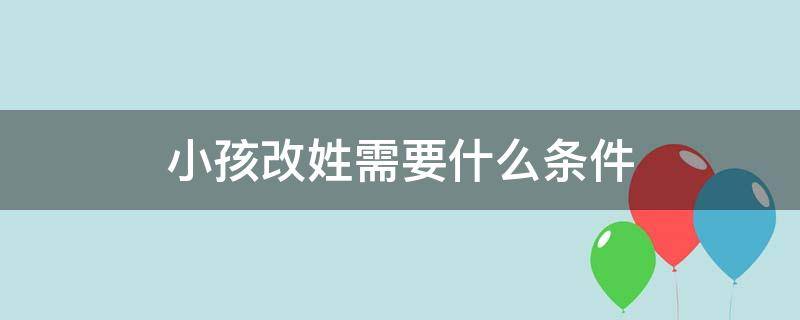 小孩改姓需要什么条件